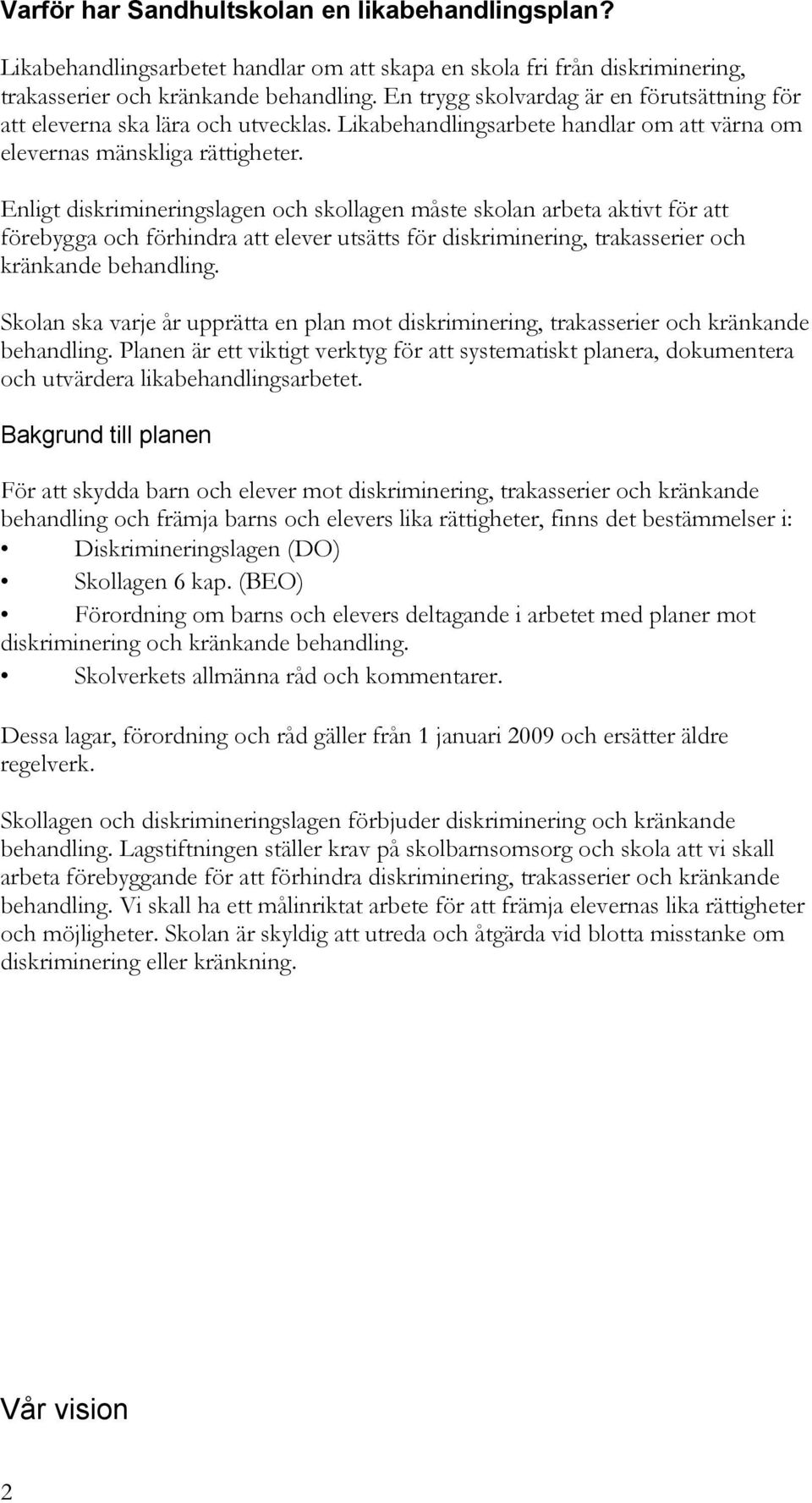 Varför har Sandhultskolan en likabehandlingsplan?

Likabehandlingsarbetet handlar om att skapa en skola fri från diskriminering, trakasserier och kränkande behandling. En trygg skolvardag är en förutsättning för att eleverna ska lära och utvecklas. Likabehandlingsarbete handlar om att värna om elevernas mänskliga rättigheter.

Enligt diskrimineringslagen och skollagen måste skolan arbeta aktivt för att förebygga och förhindra att elever utsätts för diskriminering, trakasserier och kränkande behandling.

Skolan ska varje år upprätta en plan mot diskriminering, trakasserier och kränkande behandling. Planen är ett viktigt verktyg för att systematiskt planera, dokumentera och utvärdera likabehandlingsarbetet.

Bakgrund till planen

För att skydda barn och elever mot diskriminering, trakasserier och kränkande behandling och främja barns och elevers lika rättigheter, finns det bestämmelser i:
• Diskrimineringslagen (DO)
• Skollagen 6 kap. (BEO)
• Förordning om barns och elevers deltagande i arbetet med planer mot diskriminering och kränkande behandling.
• Skolverkets allmänna råd och kommentarer.

Dessa lagar, förordning och råd gäller från 1 januari 2009 och ersätter äldre regelverk.

Skollagen och diskrimineringslagen förbjuder diskriminering och kränkande behandling. Lagstiftningen ställer krav på skolbarnsomsorg och skola att vi skall arbeta förebyggande för att förhindra diskriminering, trakasserier och kränkande behandling. Vi skall ha ett målinriktat arbete för att främja elevernas lika rättigheter och möjligheter. Skolan är skyldig att utreda och åtgärda vid blotta misstanke om diskriminering eller kränkning.

Vår vision

2